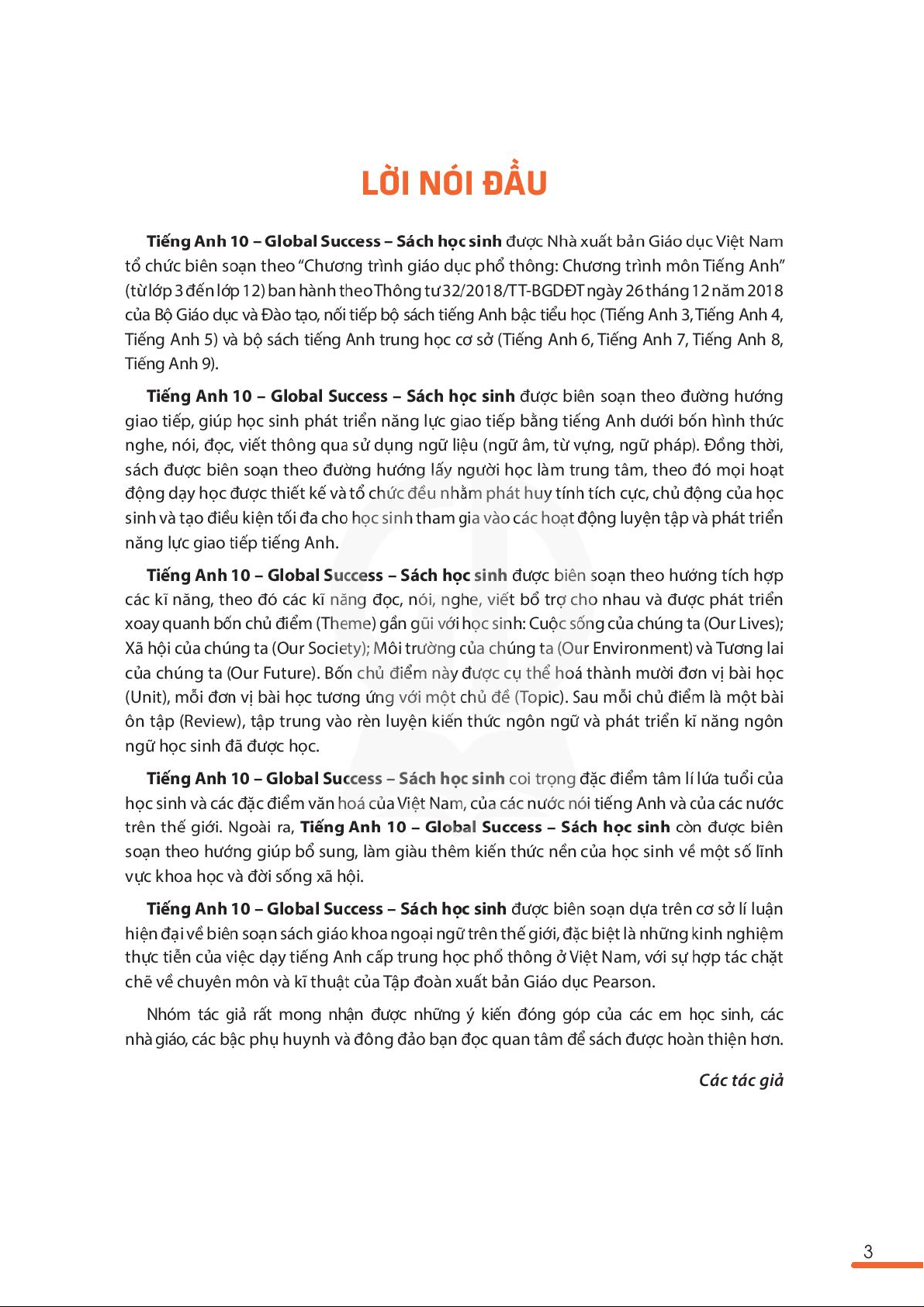 LỜI NÓI ĐẦU

Tiếng Anh 10 – Global Success – Sách học sinh được Nhà xuất bản Giáo dục Việt Nam tổ chức biên soạn theo "Chương trình giáo dục phổ thông: Chương trình môn Tiếng Anh" (từ lớp 3 đến lớp 12) ban hành theo Thông tư 32/2018/TT-BGDĐT ngày 26 tháng 12 năm 2018 của Bộ Giáo dục và Đào tạo, nối tiếp bộ sách tiếng Anh bậc tiểu học (Tiếng Anh 3, Tiếng Anh 4, Tiếng Anh 5) và bộ sách tiếng Anh trung học cơ sở (Tiếng Anh 6, Tiếng Anh 7, Tiếng Anh 8, Tiếng Anh 9).

Tiếng Anh 10 – Global Success – Sách học sinh được biên soạn theo đường hướng giao tiếp, giúp học sinh phát triển năng lực giao tiếp bằng tiếng Anh dưới bốn hình thức nghe, nói, đọc, viết thông qua sử dụng ngữ liệu (ngữ âm, từ vựng, ngữ pháp). Đồng thời, sách được biên soạn theo đường hướng lấy người học làm trung tâm, theo đó mọi hoạt động dạy học được thiết kế và tổ chức đều nhằm phát huy tính tích cực, chủ động của học sinh và tạo điều kiện tối đa cho học sinh tham gia vào các hoạt động luyện tập và phát triển năng lực giao tiếp tiếng Anh.

Tiếng Anh 10 – Global Success – Sách học sinh được biên soạn theo hướng tích hợp các kĩ năng, theo đó các kĩ năng đọc, nói, nghe, viết bổ trợ cho nhau và được phát triển xoay quanh bốn chủ điểm (Theme) gần gũi với học sinh: Cuộc sống của chúng ta (Our Lives); Xã hội của chúng ta (Our Society); Môi trường của chúng ta (Our Environment) và Tương lai của chúng ta (Our Future). Bốn chủ điểm này được cụ thể hoá thành mười đơn vị bài học (Unit), mỗi đơn vị bài học tương ứng với một chủ đề (Topic). Sau mỗi chủ điểm là một bài ôn tập (Review), tập trung vào rèn luyện kiến thức ngôn ngữ và phát triển kĩ năng ngôn ngữ học sinh đã được học.

Tiếng Anh 10 – Global Success – Sách học sinh coi trọng đặc điểm tâm lí lứa tuổi của học sinh và các đặc điểm văn hoá của Việt Nam, của các nước nói tiếng Anh và của các nước trên thế giới. Ngoài ra, Tiếng Anh 10 – Global Success – Sách học sinh còn được biên soạn theo hướng giúp bổ sung, làm giàu thêm kiến thức nền của học sinh về một số lĩnh vực khoa học và đời sống xã hội.

Tiếng Anh 10 – Global Success – Sách học sinh được biên soạn dựa trên cơ sở lí luận hiện đại về biên soạn sách giáo khoa ngoại ngữ trên thế giới, đặc biệt là những kinh nghiệm thực tiễn của việc dạy tiếng Anh cấp trung học phổ thông ở Việt Nam, với sự hợp tác chặt chẽ về chuyên môn và kĩ thuật của Tập đoàn xuất bản Giáo dục Pearson.

Nhóm tác giả rất mong nhận được những ý kiến đóng góp của các em học sinh, các nhà giáo, các bậc phụ huynh và đông đảo bạn đọc quan tâm để sách được hoàn thiện hơn.

Các tác giả

3